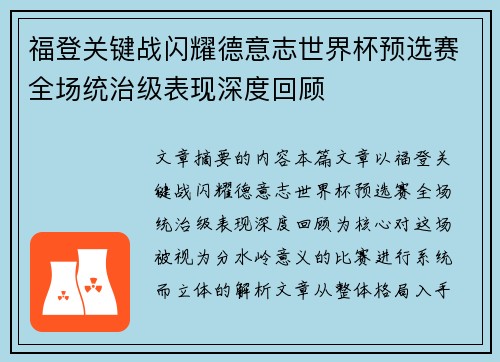 福登关键战闪耀德意志世界杯预选赛全场统治级表现深度回顾

文章摘要的内容本篇文章以福登关键战闪耀德意志世界杯预选赛全场统治级表现深度回顾为核心对这场被视为分水岭意义的比赛进行系统而立体的解析文章从整体格局入手